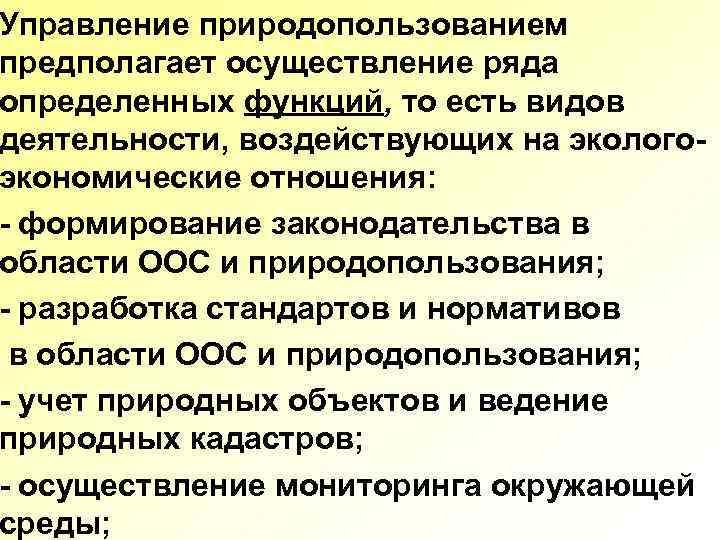 Управление природопользованием предполагает осуществление ряда определенных функций, то есть видов деятельности, воздействующих на эколого-экономические отношения:

- формирование законодательства в области ООС и природопользования;

- разработка стандартов и нормативов в области ООС и природопользования;

- учет природных объектов и ведение природных кадастров;

- осуществление мониторинга окружающей среды;